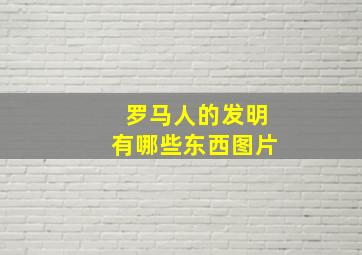 罗马人的发明
有哪些东西图片